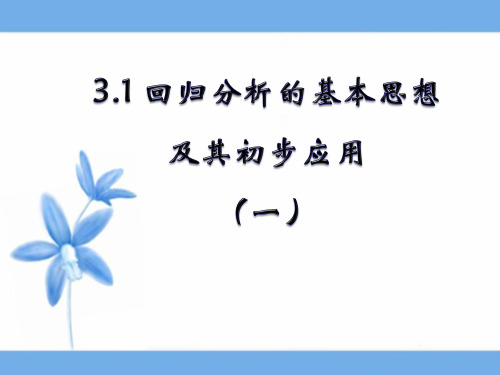 3.1 回归分析的基本思想

及其初步应用

（一）